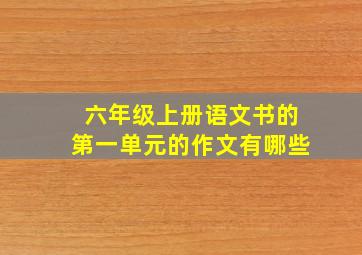 六年级上册语文书的
第一单元的作文有哪些